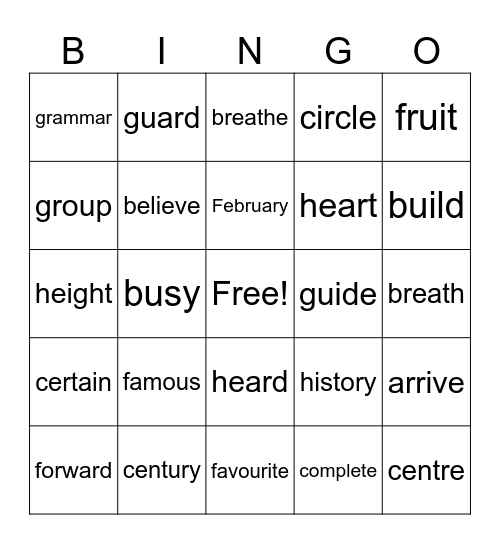 | B | I | N | G | O |
|---|---|---|---|---|
| grammar | guard | breathe | circle | fruit |
| group | believe | February | heart | build |
| height | busy | Free! | guide | breath |
| certain | famous | heard | history | arrive |
| forward | century | favourite | complete | centre |